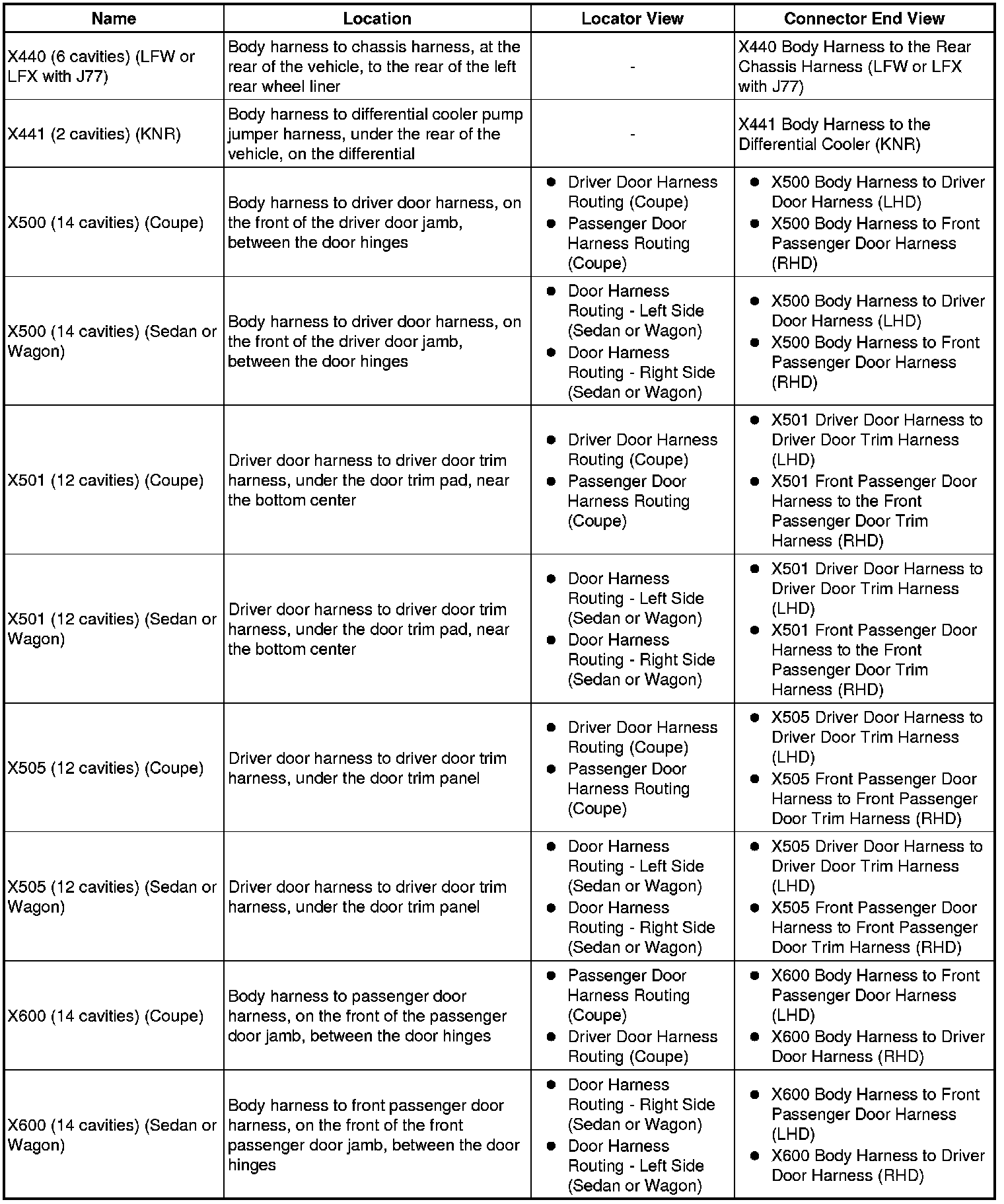 | Name | Location | Locator View | Connector End View |
|---|---|---|---|
| X440 (6 cavities) (LFW or LFX with J77) | Body harness to chassis harness, at the rear of the vehicle, to the rear of the left rear wheel liner | - | X440 Body Harness to the Rear Chassis Harness (LFW or LFX with J77) |
| X441 (2 cavities) (KNR) | Body harness to differential cooler pump jumper harness, under the rear of the vehicle, on the differential | - | X441 Body Harness to the Differential Cooler (KNR) |
| X500 (14 cavities) (Coupe) | Body harness to driver door harness, on the front of the driver door jamb, between the door hinges | • Driver Door Harness Routing (Coupe) • Passenger Door Harness Routing (Coupe) | • X500 Body Harness to Driver Door Harness (LHD) • X500 Body Harness to Front Passenger Door Harness (RHD) |
| X500 (14 cavities) (Sedan or Wagon) | Body harness to driver door harness, on the front of the driver door jamb, between the door hinges | • Door Harness Routing - Left Side (Sedan or Wagon) • Door Harness Routing - Right Side (Sedan or Wagon) | • X500 Body Harness to Driver Door Harness (LHD) • X500 Body Harness to Front Passenger Door Harness (RHD) |
| X501 (12 cavities) (Coupe) | Driver door harness to driver door trim harness, under the door trim pad, near the bottom center | • Driver Door Harness Routing (Coupe) • Passenger Door Harness Routing (Coupe) | • X501 Driver Door Harness to Driver Door Trim Harness (LHD) • X501 Front Passenger Door Harness to the Front Passenger Door Trim Harness (RHD) |
| X501 (12 cavities) (Sedan or Wagon) | Driver door harness to driver door trim harness, under the door trim pad, near the bottom center | • Door Harness Routing - Left Side (Sedan or Wagon) • Door Harness Routing - Right Side (Sedan or Wagon) | • X501 Driver Door Harness to Driver Door Trim Harness (LHD) • X501 Front Passenger Door Harness to the Front Passenger Door Trim Harness (RHD) |
| X505 (12 cavities) (Coupe) | Driver door harness to driver door trim harness, under the door trim panel | • Driver Door Harness Routing (Coupe) • Passenger Door Harness Routing (Coupe) | • X505 Driver Door Harness to Driver Door Trim Harness (LHD) • X505 Front Passenger Door Harness to Front Passenger Door Trim Harness (RHD) |
| X505 (12 cavities) (Sedan or Wagon) | Driver door harness to driver door trim harness, under the door trim panel | • Door Harness Routing - Left Side (Sedan or Wagon) • Door Harness Routing - Right Side (Sedan or Wagon) | • X505 Driver Door Harness to Driver Door Trim Harness (LHD) • X505 Front Passenger Door Harness to Front Passenger Door Trim Harness (RHD) |
| X600 (14 cavities) (Coupe) | Body harness to passenger door harness, on the front of the passenger door jamb, between the door hinges | • Passenger Door Harness Routing (Coupe) • Driver Door Harness Routing (Coupe) | • X600 Body Harness to Front Passenger Door Harness (LHD) • X600 Body Harness to Driver Door Harness (RHD) |
| X600 (14 cavities) (Sedan or Wagon) | Body harness to front passenger door harness, on the front of the front passenger door jamb, between the door hinges | • Door Harness Routing - Right Side (Sedan or Wagon) • Door Harness Routing - Left Side (Sedan or Wagon) | • X600 Body Harness to Front Passenger Door Harness (LHD) • X600 Body Harness to Driver Door Harness (RHD) |